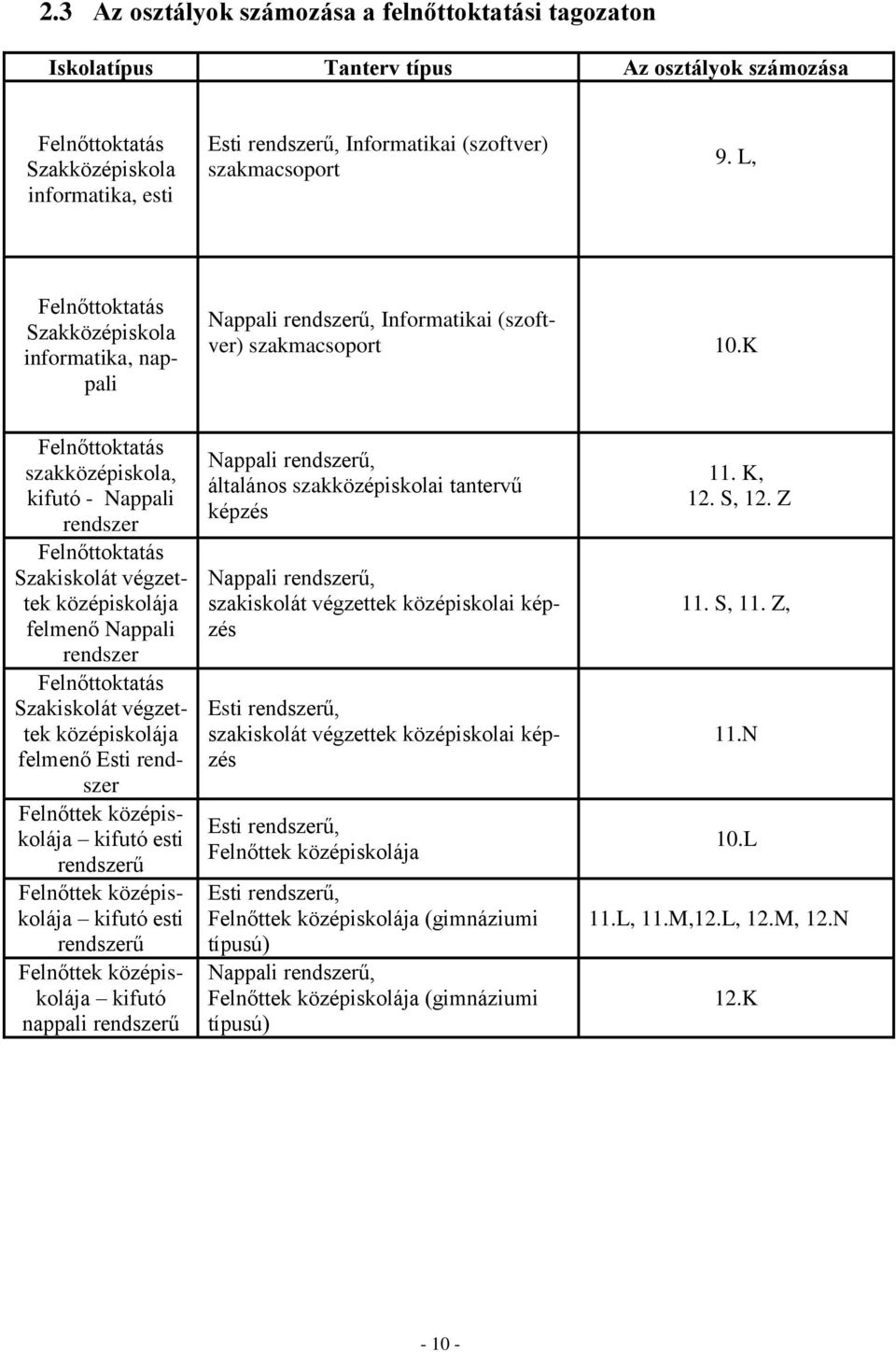 2.3 Az osztályok számozása a felnőttoktatási tagozaton

| Iskolatípus | Tanterv típus | Az osztályok számozása |
|---|---|---|
| Felnőttoktatás Szakközépiskola informatika, esti | Esti rendszerű, Informatikai (szoftver) szakmacsoport | 9. L, |
| Felnőttoktatás Szakközépiskola informatika, nappali | Nappali rendszerű, Informatikai (szoftver) szakmacsoport | 10.K |
| Felnőttoktatás szakközépiskola, kifutó - Nappali rendszer | Nappali rendszerű, általános szakközépiskolai tantervű képzés | 11. K, 12. S, 12. Z |
| Felnőttoktatás Szakiskolát végzettek középiskolája felmenő Nappali rendszer | Nappali rendszerű, szakiskolát végzettek középiskolai képzés | 11. S, 11. Z, |
| Felnőttoktatás Szakiskolát végzettek középiskolája felmenő Esti rendszer | Esti rendszerű, szakiskolát végzettek középiskolai képzés | 11.N |
| Felnőttek középiskolája – kifutó esti rendszerű | Esti rendszerű, Felnőttek középiskolája | 10.L |
| Felnőttek középiskolája – kifutó esti rendszerű | Esti rendszerű, Felnőttek középiskolája (gimnáziumi típusú) | 11.L, 11.M,12.L, 12.M, 12.N |
| Felnőttek középiskolája – kifutó nappali rendszerű | Nappali rendszerű, Felnőttek középiskolája (gimnáziumi típusú) | 12.K |

- 10 -